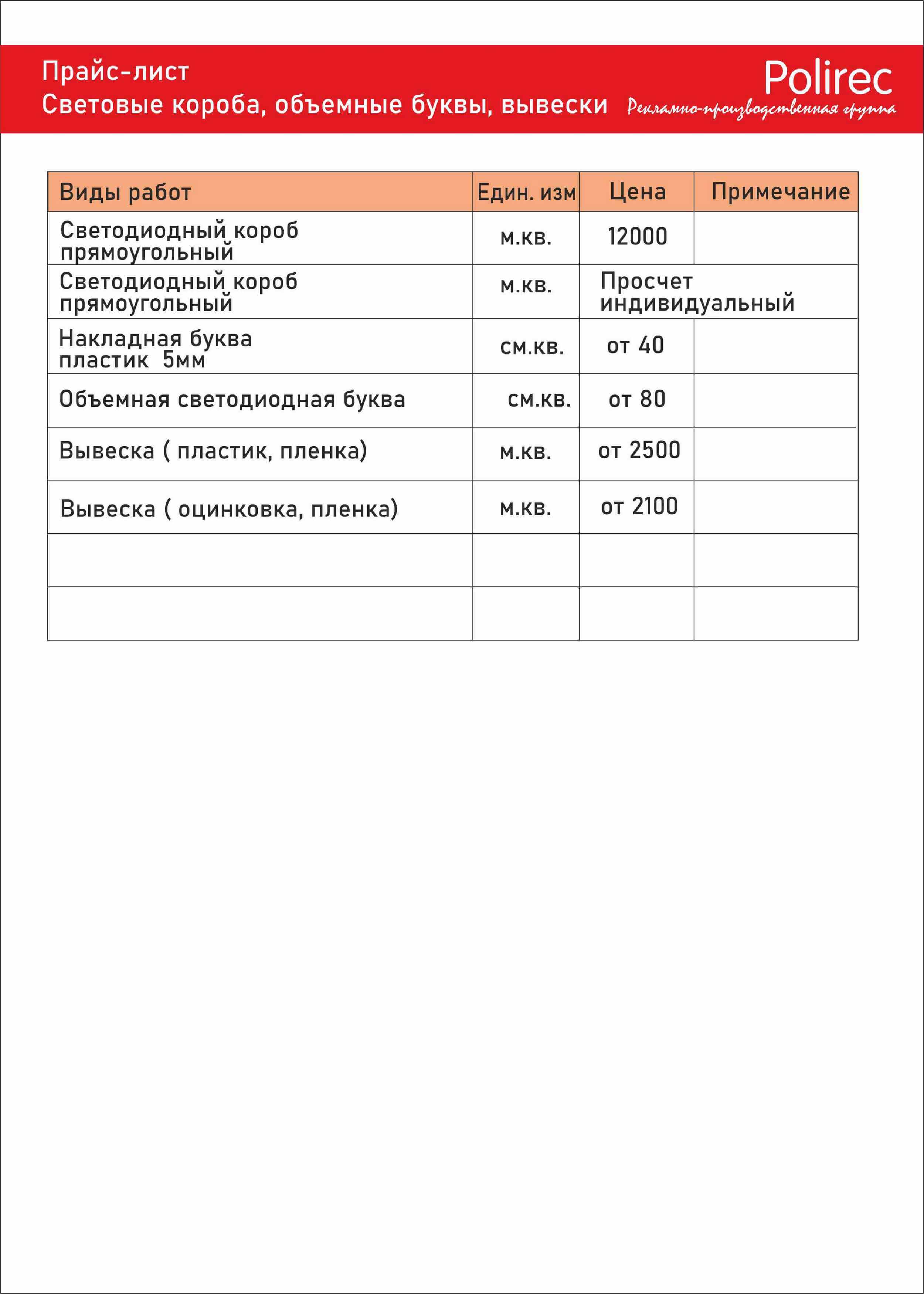 Прайс-лист
Световые короба, объемные буквы, вывески

Polirec
Рекламно-производственная группа

| Виды работ | Един. изм | Цена | Примечание |
|---|---|---|---|
| Светодиодный короб прямоугольный | м.кв. | 12000 | |
| Светодиодный короб прямоугольный | м.кв. | Просчет индивидуальный | |
| Накладная буква пластик 5мм | см.кв. | от 40 | |
| Объемная светодиодная буква | см.кв. | от 80 | |
| Вывеска ( пластик, пленка) | м.кв. | от 2500 | |
| Вывеска ( оцинковка, пленка) | м.кв. | от 2100 | |
| | | | |
| | | | |